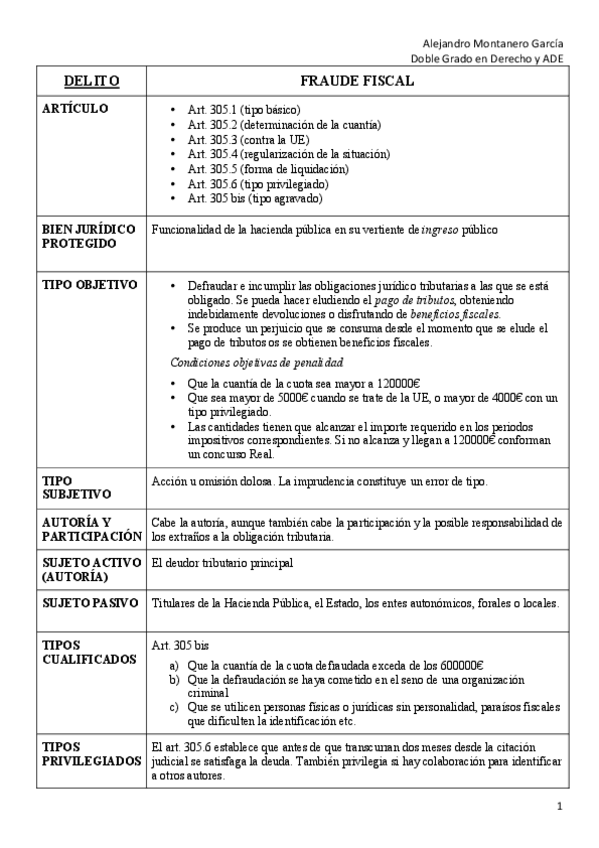 Alejandro Montanero García
Doble Grado en Derecho y ADE

| DELITO | FRAUDE FISCAL |
|---|---|
| ARTÍCULO | • Art. 305.1 (tipo básico) • Art. 305.2 (determinación de la cuantía) • Art. 305.3 (contra la UE) • Art. 305.4 (regularización de la situación) • Art. 305.5 (forma de liquidación) • Art. 305.6 (tipo privilegiado) • Art. 305 bis (tipo agravado) |
| BIEN JURÍDICO PROTEGIDO | Funcionalidad de la hacienda pública en su vertiente de ingreso público |
| TIPO OBJETIVO | • Defraudar e incumplir las obligaciones jurídico tributarias a las que se está obligado. Se pueda hacer eludiendo el pago de tributos, obteniendo indebidamente devoluciones o disfrutando de beneficios fiscales. • Se produce un perjuicio que se consuma desde el momento que se elude el pago de tributos os se obtienen beneficios fiscales. Condiciones objetivas de penalidad • Que la cuantía de la cuota sea mayor a 120000€ • Que sea mayor de 5000€ cuando se trate de la UE, o mayor de 4000€ con un tipo privilegiado. • Las cantidades tienen que alcanzar el importe requerido en los periodos impositivos correspondientes. Si no alcanza y llegan a 120000€ conforman un concurso Real. |
| TIPO SUBJETIVO | Acción u omisión dolosa. La imprudencia constituye un error de tipo. |
| AUTORÍA Y PARTICIPACIÓN | Cabe la autoría, aunque también cabe la participación y la posible responsabilidad de los extraños a la obligación tributaria. |
| SUJETO ACTIVO (AUTORÍA) | El deudor tributario principal |
| SUJETO PASIVO | Titulares de la Hacienda Pública, el Estado, los entes autonómicos, forales o locales. |
| TIPOS CUALIFICADOS | Art. 305 bis a) Que la cuantía de la cuota defraudada exceda de los 600000€ b) Que la defraudación se haya cometido en el seno de una organización criminal c) Que se utilicen personas físicas o jurídicas sin personalidad, paraísos fiscales que dificulten la identificación etc. |
| TIPOS PRIVILEGIADOS | El art. 305.6 establece que antes de que transcurran dos meses desde la citación judicial se satisfaga la deuda. También privilegia si hay colaboración para identificar a otros autores. |

1